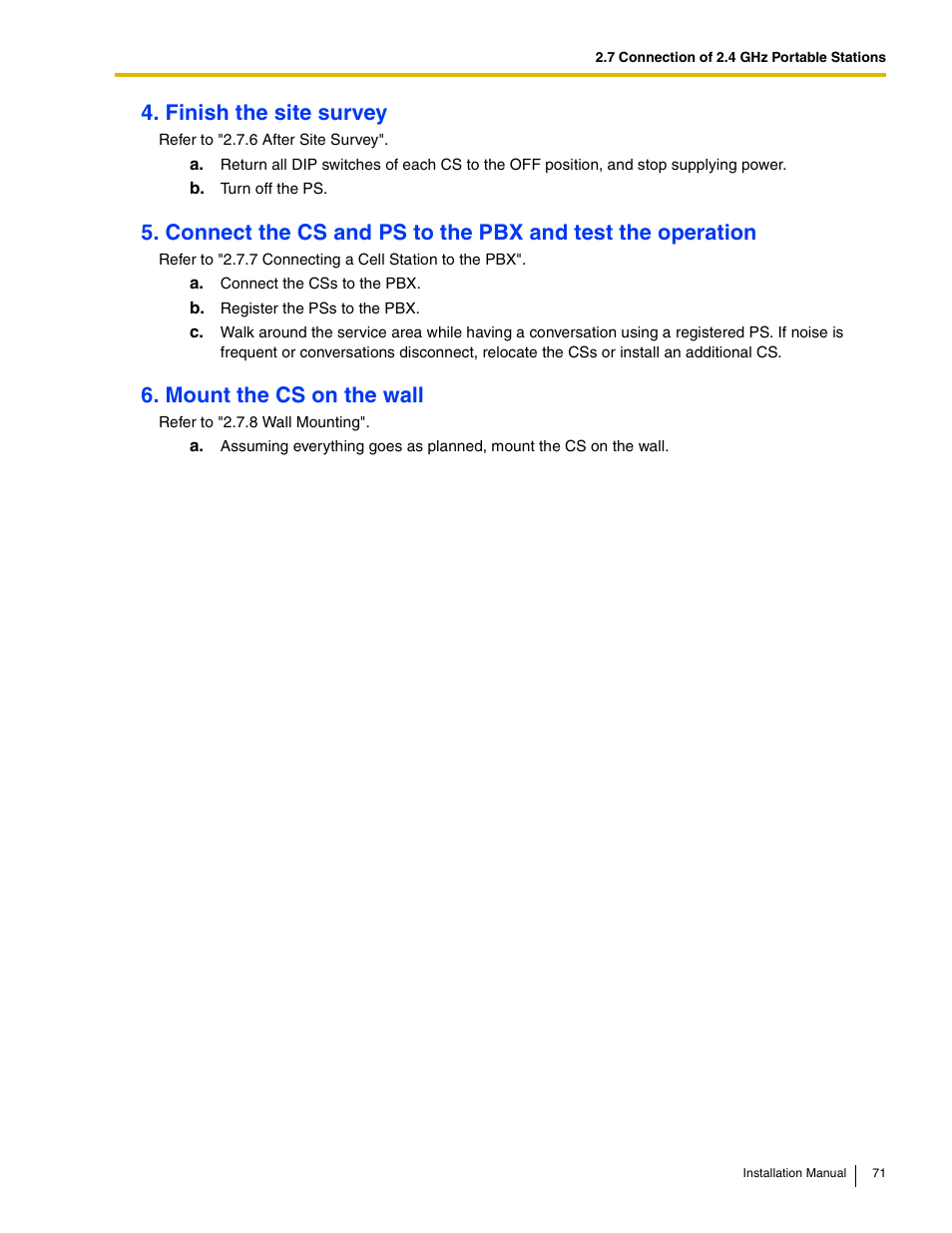 2.7 Connection of 2.4 GHz Portable Stations

4. Finish the site survey

Refer to "2.7.6 After Site Survey".

a. Return all DIP switches of each CS to the OFF position, and stop supplying power.

b. Turn off the PS.

5. Connect the CS and PS to the PBX and test the operation

Refer to "2.7.7 Connecting a Cell Station to the PBX".

a. Connect the CSs to the PBX.

b. Register the PSs to the PBX.

c. Walk around the service area while having a conversation using a registered PS. If noise is frequent or conversations disconnect, relocate the CSs or install an additional CS.

6. Mount the CS on the wall

Refer to "2.7.8 Wall Mounting".

a. Assuming everything goes as planned, mount the CS on the wall.

Installation Manual 71